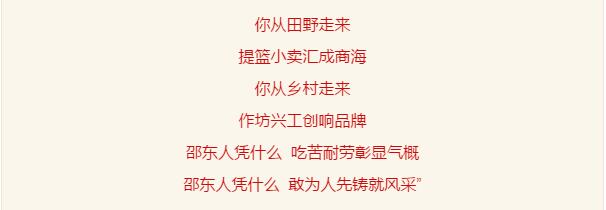 你从田野走来

提篮小卖汇成商海

你从乡村走来

作坊兴工创响品牌

邵东人凭什么 吃苦耐劳彰显气概

邵东人凭什么 敢为人先铸就风采”